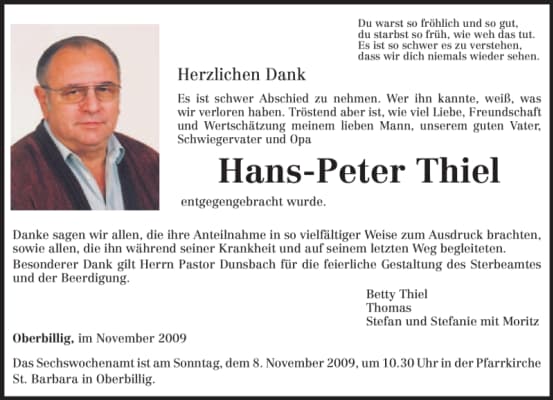 Du warst so fröhlich und so gut,
du starbst so früh, wie weh das tut.
Es ist so schwer es zu verstehen,
dass wir dich niemals wieder sehen.

Herzlichen Dank

Es ist schwer Abschied zu nehmen. Wer ihn kannte, weiß, was wir verloren haben. Tröstend aber ist, wie viel Liebe, Freundschaft und Wertschätzung meinem lieben Mann, unserem guten Vater, Schwiegervater und Opa

Hans-Peter Thiel

entgegengebracht wurde.

Danke sagen wir allen, die ihre Anteilnahme in so vielfältiger Weise zum Ausdruck brachten, sowie allen, die ihn während seiner Krankheit und auf seinem letzten Weg begleiteten.
Besonderer Dank gilt Herrn Pastor Dunsbach für die feierliche Gestaltung des Sterbeamtes und der Beerdigung.

Betty Thiel
Thomas
Stefan und Stefanie mit Moritz

Oberbillig, im November 2009

Das Sechswochenamt ist am Sonntag, dem 8. November 2009, um 10.30 Uhr in der Pfarrkirche St. Barbara in Oberbillig.